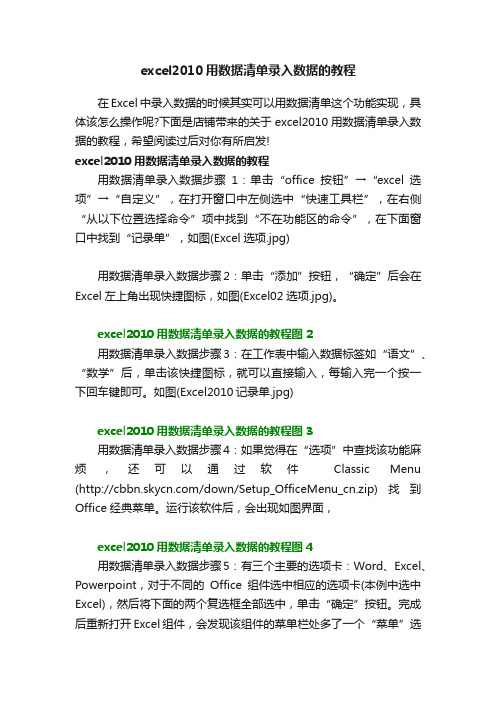 excel2010 用数据清单录入数据的教程

在 Excel 中录入数据的时候其实可以用数据清单这个功能实现，具体该怎么操作呢?下面是店铺带来的关于 excel2010 用数据清单录入数据的教程，希望阅读过后对你有所启发!

excel2010 用数据清单录入数据的教程

用数据清单录入数据步骤 1：单击“office 按钮”→“excel 选项”→“自定义”，在打开窗口中左侧选中“快速工具栏”，在右侧“从以下位置选择命令”项中找到“不在功能区的命令”，在下面窗口中找到“记录单”，如图(Excel 选项.jpg)

用数据清单录入数据步骤 2：单击“添加”按钮，“确定”后会在 Excel 左上角出现快捷图标，如图(Excel02 选项.jpg)。

excel2010 用数据清单录入数据的教程图 2

用数据清单录入数据步骤 3：在工作表中输入数据标签如“语文”、“数学”后，单击该快捷图标，就可以直接输入，每输入完一个按一下回车键即可。如图(Excel2010 记录单.jpg)

excel2010 用数据清单录入数据的教程图 3

用数据清单录入数据步骤 4：如果觉得在“选项”中查找该功能麻烦，还可以通过软件 Classic Menu (http://cbbn.skycn.com/down/Setup_OfficeMenu_cn.zip) 找到 Office 经典菜单。运行该软件后，会出现如图界面，

excel2010 用数据清单录入数据的教程图 4

用数据清单录入数据步骤 5：有三个主要的选项卡：Word、Excel、Powerpoint，对于不同的 Office 组件选中相应的选项卡(本例中选中 Excel)，然后将下面的两个复选框全部选中，单击“确定”按钮。完成后重新打开 Excel 组件，会发现该组件的菜单栏处多了一个“菜单”选